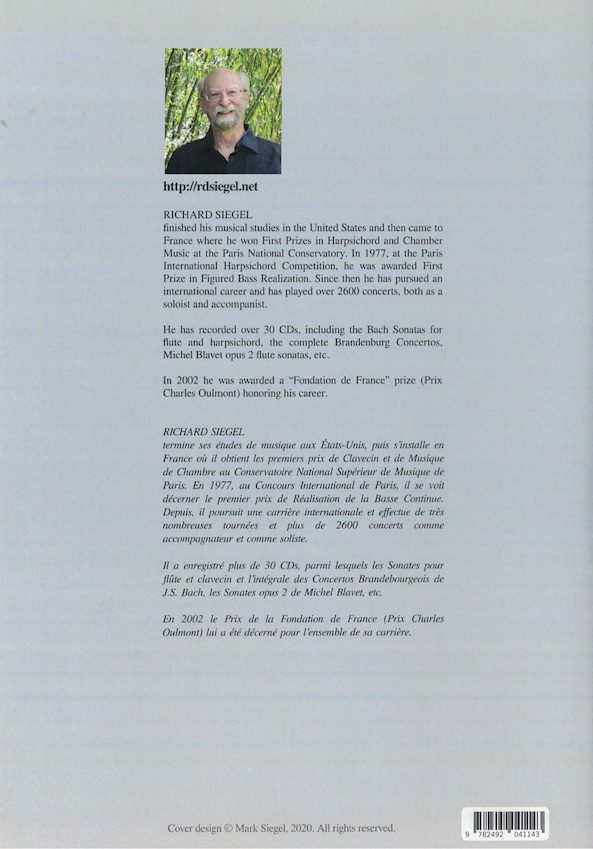 http://rdsiegel.net

RICHARD SIEGEL
finished his musical studies in the United States and then came to France where he won First Prizes in Harpsichord and Chamber Music at the Paris National Conservatory. In 1977, at the Paris International Harpsichord Competition, he was awarded First Prize in Figured Bass Realization. Since then he has pursued an international career and has played over 2600 concerts, both as a soloist and accompanist.

He has recorded over 30 CDs, including the Bach Sonatas for flute and harpsichord, the complete Brandenburg Concertos, Michel Blavet opus 2 flute sonatas, etc.

In 2002 he was awarded a "Fondation de France" prize (Prix Charles Oulmont) honoring his career.

RICHARD SIEGEL
termine ses études de musique aux États-Unis, puis s'installe en France où il obtient les premiers prix de Clavecin et de Musique de Chambre au Conservatoire National Supérieur de Musique de Paris. En 1977, au Concours International de Paris, il se voit décerner le premier prix de Réalisation de la Basse Continue. Depuis, il poursuit une carrière internationale et effectue de très nombreuses tournées et plus de 2600 concerts comme accompagnateur et comme soliste.

Il a enregistré plus de 30 CDs, parmi lesquels les Sonates pour flûte et clavecin et l'intégrale des Concertos Brandebourgeois de J.S. Bach, les Sonates opus 2 de Michel Blavet, etc.

En 2002 le Prix de la Fondation de France (Prix Charles Oulmont) lui a été décerné pour l'ensemble de sa carrière.

Cover design © Mark Siegel, 2020. All rights reserved.

9 782492 041143